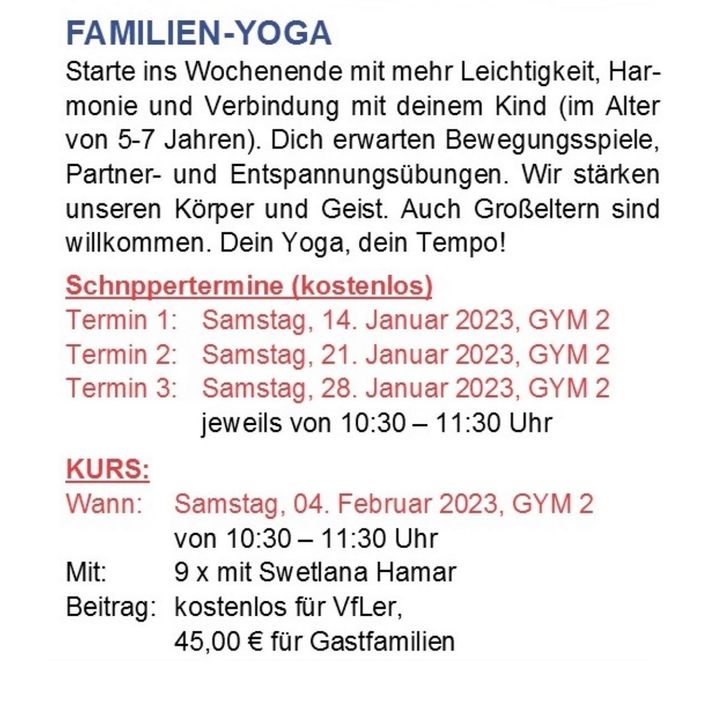 FAMILIEN-YOGA

Starte ins Wochenende mit mehr Leichtigkeit, Harmonie und Verbindung mit deinem Kind (im Alter von 5-7 Jahren). Dich erwarten Bewegungsspiele, Partner- und Entspannungsübungen. Wir stärken unseren Körper und Geist. Auch Großeltern sind willkommen. Dein Yoga, dein Tempo!

Schnppertermine (kostenlos)
Termin 1: Samstag, 14. Januar 2023, GYM 2
Termin 2: Samstag, 21. Januar 2023, GYM 2
Termin 3: Samstag, 28. Januar 2023, GYM 2
jeweils von 10:30 – 11:30 Uhr

KURS:
Wann: Samstag, 04. Februar 2023, GYM 2
von 10:30 – 11:30 Uhr
Mit: 9 x mit Swetlana Hamar
Beitrag: kostenlos für VfLer,
45,00 € für Gastfamilien